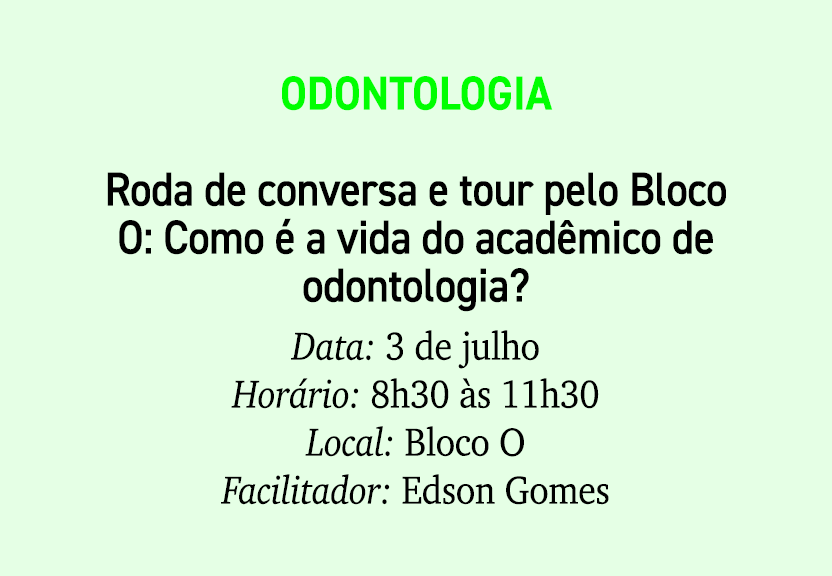 ODONTOLOGIA

Roda de conversa e tour pelo Bloco O: Como é a vida do acadêmico de odontologia?

Data: 3 de julho
Horário: 8h30 às 11h30
Local: Bloco O
Facilitador: Edson Gomes